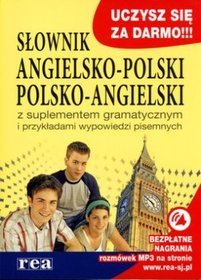 UCZYSZ SIĘ ZA DARMO!!!

SŁOWNIK
ANGIELSKO-POLSKI
POLSKO-ANGIELSKI

z suplementem gramatycznym
i przykładami wypowiedzi pisemnych

BEZPŁATNE NAGRANIA
rozmówek MP3 na stronie
www.rea-sj.pl

rea